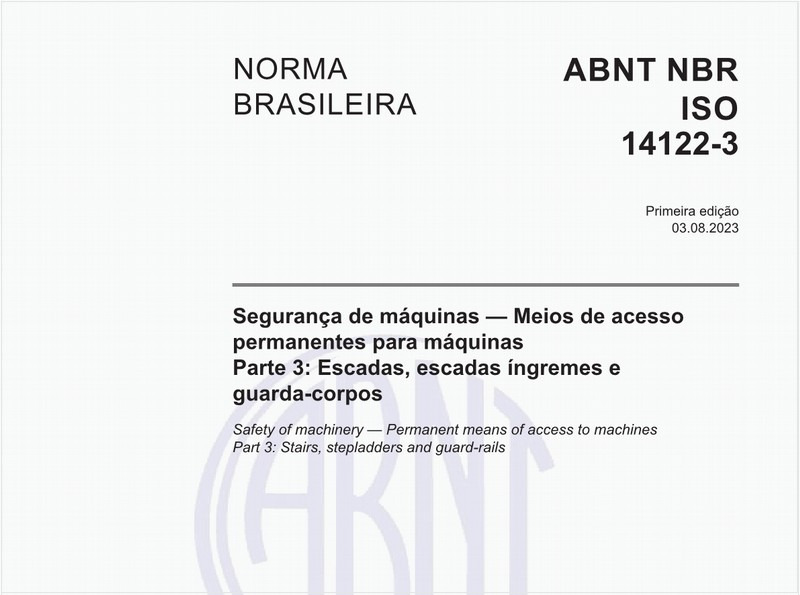 NORMA BRASILEIRA

ABNT NBR ISO 14122-3

Primeira edição
03.08.2023

Segurança de máquinas — Meios de acesso permanentes para máquinas
Parte 3: Escadas, escadas íngremes e guarda-corpos

Safety of machinery — Permanent means of access to machines
Part 3: Stairs, stepladders and guard-rails

ABNT